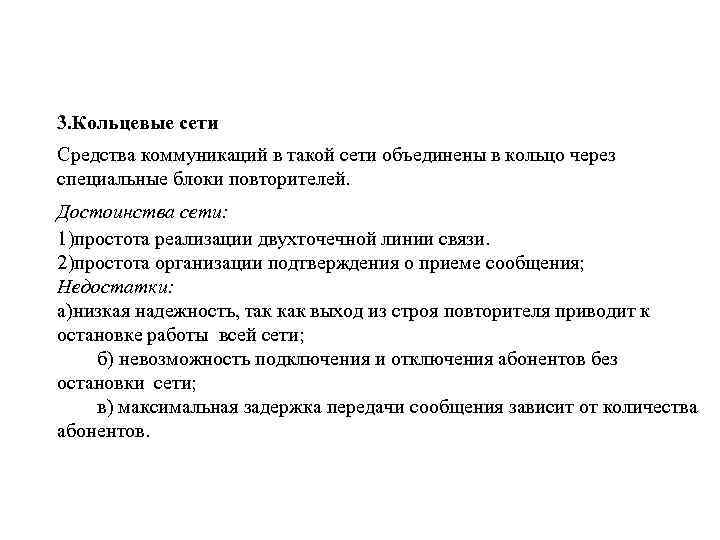 3.Кольцевые сети

Средства коммуникаций в такой сети объединены в кольцо через специальные блоки повторителей.

Достоинства сети:
1)простота реализации двухточечной линии связи.
2)простота организации подтверждения о приеме сообщения;
Недостатки:
а)низкая надежность, так как выход из строя повторителя приводит к остановке работы всей сети;
б) невозможность подключения и отключения абонентов без остановки сети;
в) максимальная задержка передачи сообщения зависит от количества абонентов.